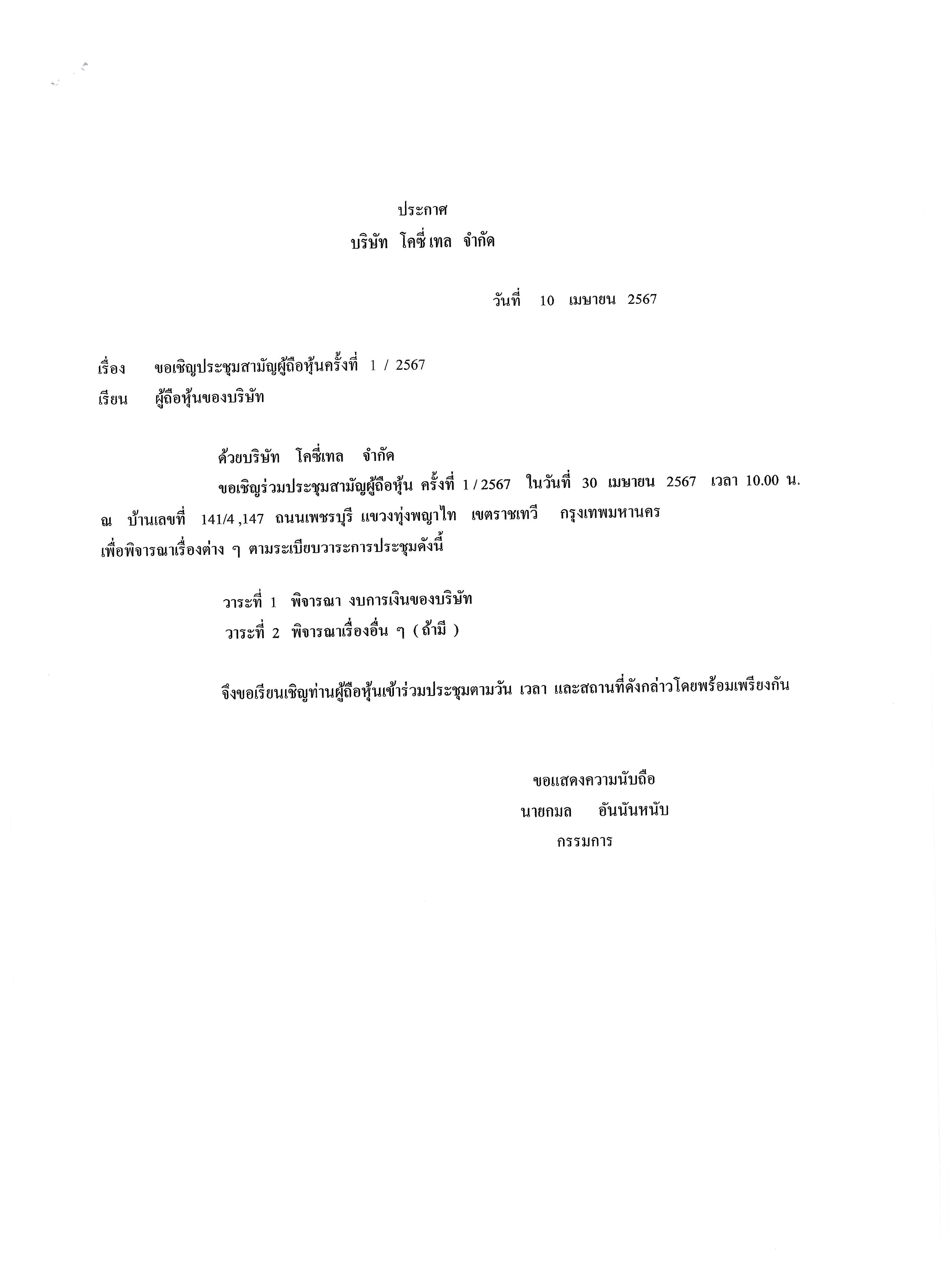 ประกาศ
บริษัท โคซี่เทล จำกัด

วันที่ 10 เมษายน 2567

เรื่อง ขอเชิญประชุมสามัญผู้ถือหุ้นครั้งที่ 1 / 2567
เรียน ผู้ถือหุ้นของบริษัท

ด้วยบริษัท โคซี่เทล จำกัด

ขอเชิญร่วมประชุมสามัญผู้ถือหุ้น ครั้งที่ 1 / 2567 ในวันที่ 30 เมษายน 2567 เวลา 10.00 น. ณ บ้านเลขที่ 141/4 ,147 ถนนเพชรบุรี แขวงทุ่งพญาไท เขตราชเทวี กรุงเทพมหานคร เพื่อพิจารณาเรื่องต่าง ๆ ตามระเบียบวาระการประชุมดังนี้

วาระที่ 1 พิจารณา งบการเงินของบริษัท
วาระที่ 2 พิจารณาเรื่องอื่น ๆ ( ถ้ามี )

จึงขอเรียนเชิญท่านผู้ถือหุ้นเข้าร่วมประชุมตามวัน เวลา และสถานที่ดังกล่าวโดยพร้อมเพรียงกัน

ขอแสดงความนับถือ
นายกมล อันนันหนับ
กรรมการ